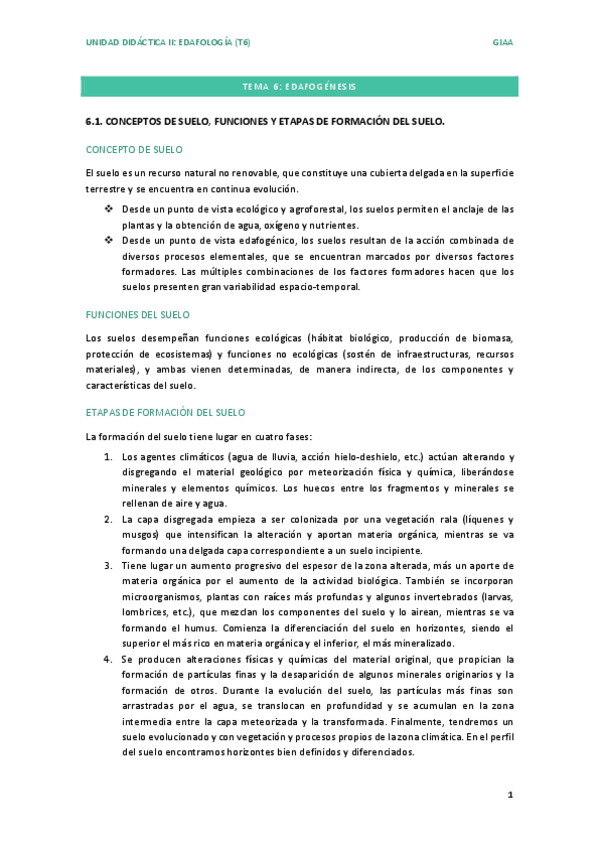 UNIDAD DIDÁCTICA II: EDAFOLOGÍA (T6)

GIAA

TEMA 6: EDAFOGÉNESIS

6.1. CONCEPTOS DE SUELO, FUNCIONES Y ETAPAS DE FORMACIÓN DEL SUELO.

CONCEPTO DE SUELO

El suelo es un recurso natural no renovable, que constituye una cubierta delgada en la superficie terrestre y se encuentra en continua evolución.

❖ Desde un punto de vista ecológico y agroforestal, los suelos permiten el anclaje de las plantas y la obtención de agua, oxígeno y nutrientes.
❖ Desde un punto de vista edafogénico, los suelos resultan de la acción combinada de diversos procesos elementales, que se encuentran marcados por diversos factores formadores. Las múltiples combinaciones de los factores formadores hacen que los suelos presenten gran variabilidad espacio-temporal.

FUNCIONES DEL SUELO

Los suelos desempeñan funciones ecológicas (hábitat biológico, producción de biomasa, protección de ecosistemas) y funciones no ecológicas (sostén de infraestructuras, recursos materiales), y ambas vienen determinadas, de manera indirecta, de los componentes y características del suelo.

ETAPAS DE FORMACIÓN DEL SUELO

La formación del suelo tiene lugar en cuatro fases:

1. Los agentes climáticos (agua de lluvia, acción hielo-deshielo, etc.) actúan alterando y disgregando el material geológico por meteorización física y química, liberándose minerales y elementos químicos. Los huecos entre los fragmentos y minerales se rellenan de aire y agua.
2. La capa disgregada empieza a ser colonizada por una vegetación rala (líquenes y musgos) que intensifican la alteración y aportan materia orgánica, mientras se va formando una delgada capa correspondiente a un suelo incipiente.
3. Tiene lugar un aumento progresivo del espesor de la zona alterada, más un aporte de materia orgánica por el aumento de la actividad biológica. También se incorporan microorganismos, plantas con raíces más profundas y algunos invertebrados (larvas, lombrices, etc.), que mezclan los componentes del suelo y lo airean, mientras se va formando el humus. Comienza la diferenciación del suelo en horizontes, siendo el superior el más rico en materia orgánica y el inferior, el más mineralizado.
4. Se producen alteraciones físicas y químicas del material original, que propician la formación de partículas finas y la desaparición de algunos minerales originarios y la formación de otros. Durante la evolución del suelo, las partículas más finas son arrastradas por el agua, se translocan en profundidad y se acumulan en la zona intermedia entre la capa meteorizada y la transformada. Finalmente, tendremos un suelo evolucionado y con vegetación y procesos propios de la zona climática. En el perfil del suelo encontramos horizontes bien definidos y diferenciados.

1